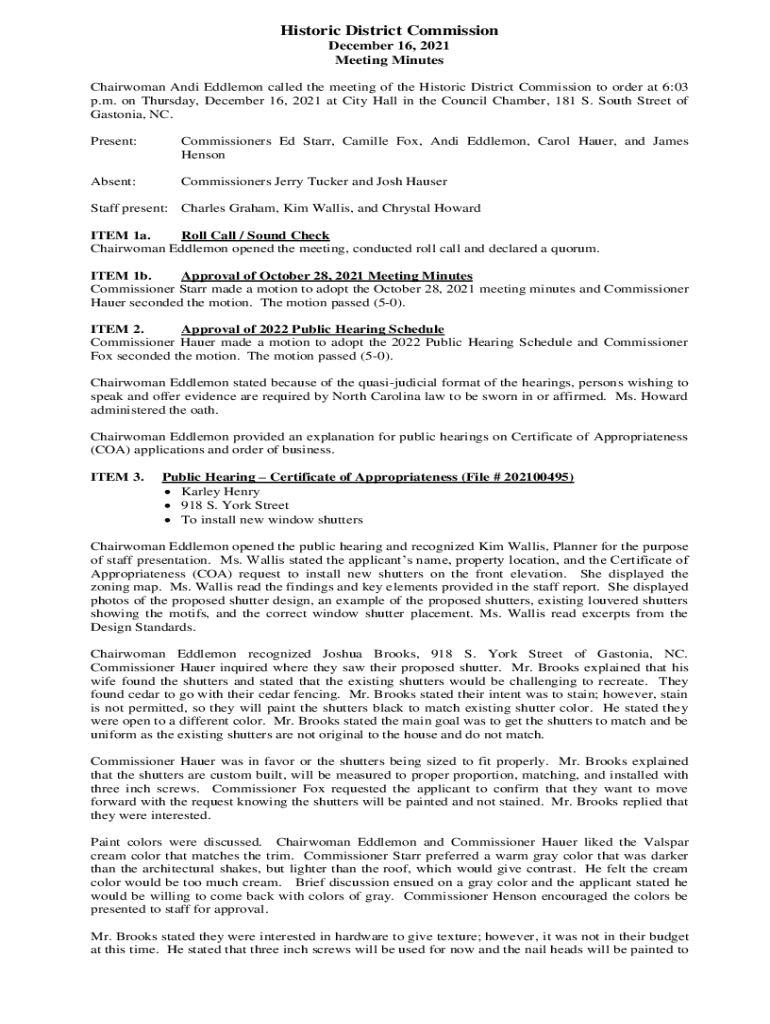 Historic District Commission
December 16, 2021
Meeting Minutes

Chairwoman Andi Eddlemon called the meeting of the Historic District Commission to order at 6:03 p.m. on Thursday, December 16, 2021 at City Hall in the Council Chamber, 181 S. South Street of Gastonia, NC.

Present: Commissioners Ed Starr, Camille Fox, Andi Eddlemon, Carol Hauer, and James Henson

Absent: Commissioners Jerry Tucker and Josh Hauser

Staff present: Charles Graham, Kim Wallis, and Chrystal Howard

ITEM 1a. Roll Call / Sound Check
Chairwoman Eddlemon opened the meeting, conducted roll call and declared a quorum.

ITEM 1b. Approval of October 28, 2021 Meeting Minutes
Commissioner Starr made a motion to adopt the October 28, 2021 meeting minutes and Commissioner Hauer seconded the motion. The motion passed (5-0).

ITEM 2. Approval of 2022 Public Hearing Schedule
Commissioner Hauer made a motion to adopt the 2022 Public Hearing Schedule and Commissioner Fox seconded the motion. The motion passed (5-0).

Chairwoman Eddlemon stated because of the quasi-judicial format of the hearings, persons wishing to speak and offer evidence are required by North Carolina law to be sworn in or affirmed. Ms. Howard administered the oath.

Chairwoman Eddlemon provided an explanation for public hearings on Certificate of Appropriateness (COA) applications and order of business.

ITEM 3. Public Hearing – Certificate of Appropriateness (File # 202100495)
• Karley Henry
• 918 S. York Street
• To install new window shutters

Chairwoman Eddlemon opened the public hearing and recognized Kim Wallis, Planner for the purpose of staff presentation. Ms. Wallis stated the applicant's name, property location, and the Certificate of Appropriateness (COA) request to install new shutters on the front elevation. She displayed the zoning map. Ms. Wallis read the findings and key elements provided in the staff report. She displayed photos of the proposed shutter design, an example of the proposed shutters, existing louvered shutters showing the motifs, and the correct window shutter placement. Ms. Wallis read excerpts from the Design Standards.

Chairwoman Eddlemon recognized Joshua Brooks, 918 S. York Street of Gastonia, NC. Commissioner Hauer inquired where they saw their proposed shutter. Mr. Brooks explained that his wife found the shutters and stated that the existing shutters would be challenging to recreate. They found cedar to go with their cedar fencing. Mr. Brooks stated their intent was to stain; however, stain is not permitted, so they will paint the shutters black to match existing shutter color. He stated they were open to a different color. Mr. Brooks stated the main goal was to get the shutters to match and be uniform as the existing shutters are not original to the house and do not match.

Commissioner Hauer was in favor or the shutters being sized to fit properly. Mr. Brooks explained that the shutters are custom built, will be measured to proper proportion, matching, and installed with three inch screws. Commissioner Fox requested the applicant to confirm that they want to move forward with the request knowing the shutters will be painted and not stained. Mr. Brooks replied that they were interested.

Paint colors were discussed. Chairwoman Eddlemon and Commissioner Hauer liked the Valspar cream color that matches the trim. Commissioner Starr preferred a warm gray color that was darker than the architectural shakes, but lighter than the roof, which would give contrast. He felt the cream color would be too much cream. Brief discussion ensued on a gray color and the applicant stated he would be willing to come back with colors of gray. Commissioner Henson encouraged the colors be presented to staff for approval.

Mr. Brooks stated they were interested in hardware to give texture; however, it was not in their budget at this time. He stated that three inch screws will be used for now and the nail heads will be painted to